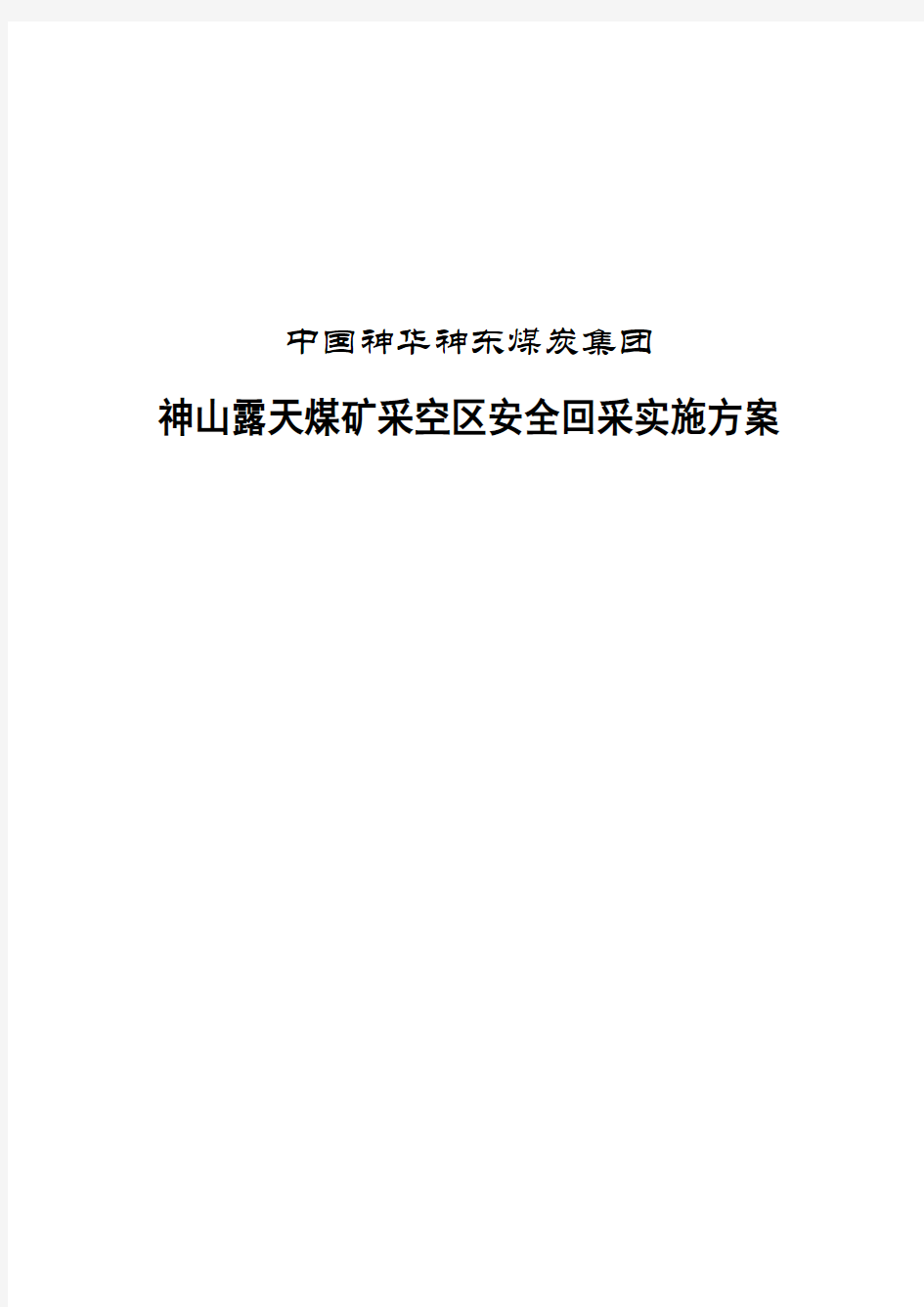 中国神华神东煤炭集团

神山露天煤矿采空区安全回采实施方案